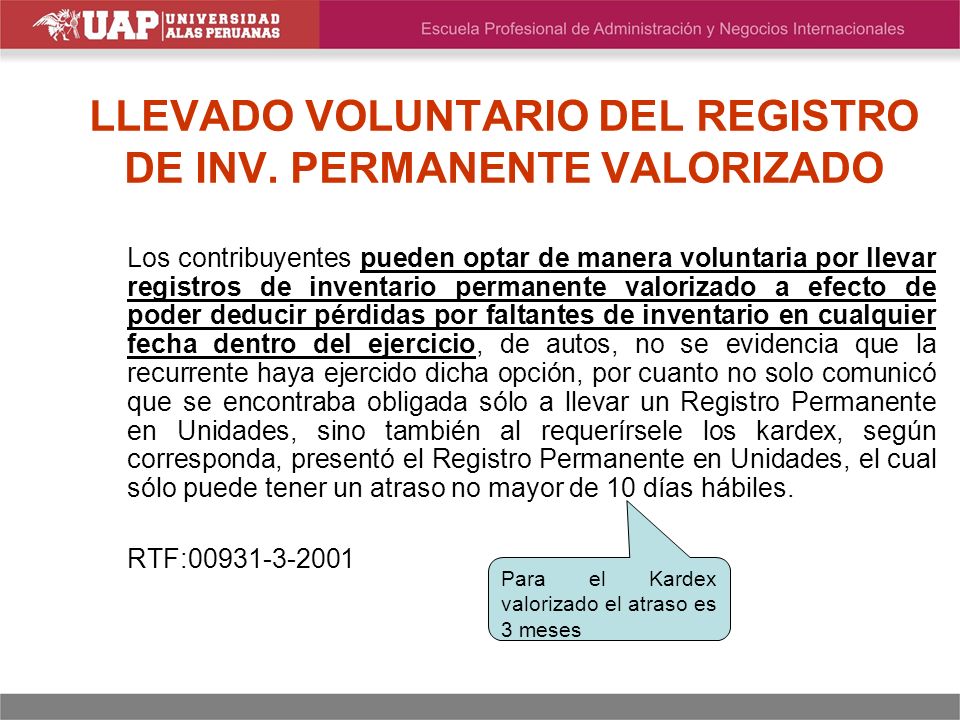 UAP UNIVERSIDAD ALAS PERUANAS

Escuela Profesional de Administración y Negocios Internacionales

LLEVADO VOLUNTARIO DEL REGISTRO DE INV. PERMANENTE VALORIZADO

Los contribuyentes pueden optar de manera voluntaria por llevar registros de inventario permanente valorizado a efecto de poder deducir pérdidas por faltantes de inventario en cualquier fecha dentro del ejercicio, de autos, no se evidencia que la recurrente haya ejercido dicha opción, por cuanto no solo comunicó que se encontraba obligada sólo a llevar un Registro Permanente en Unidades, sino también al requerírsele los kardex, según corresponda, presentó el Registro Permanente en Unidades, el cual sólo puede tener un atraso no mayor de 10 días hábiles.

RTF:00931-3-2001

Para el Kardex valorizado el atraso es 3 meses